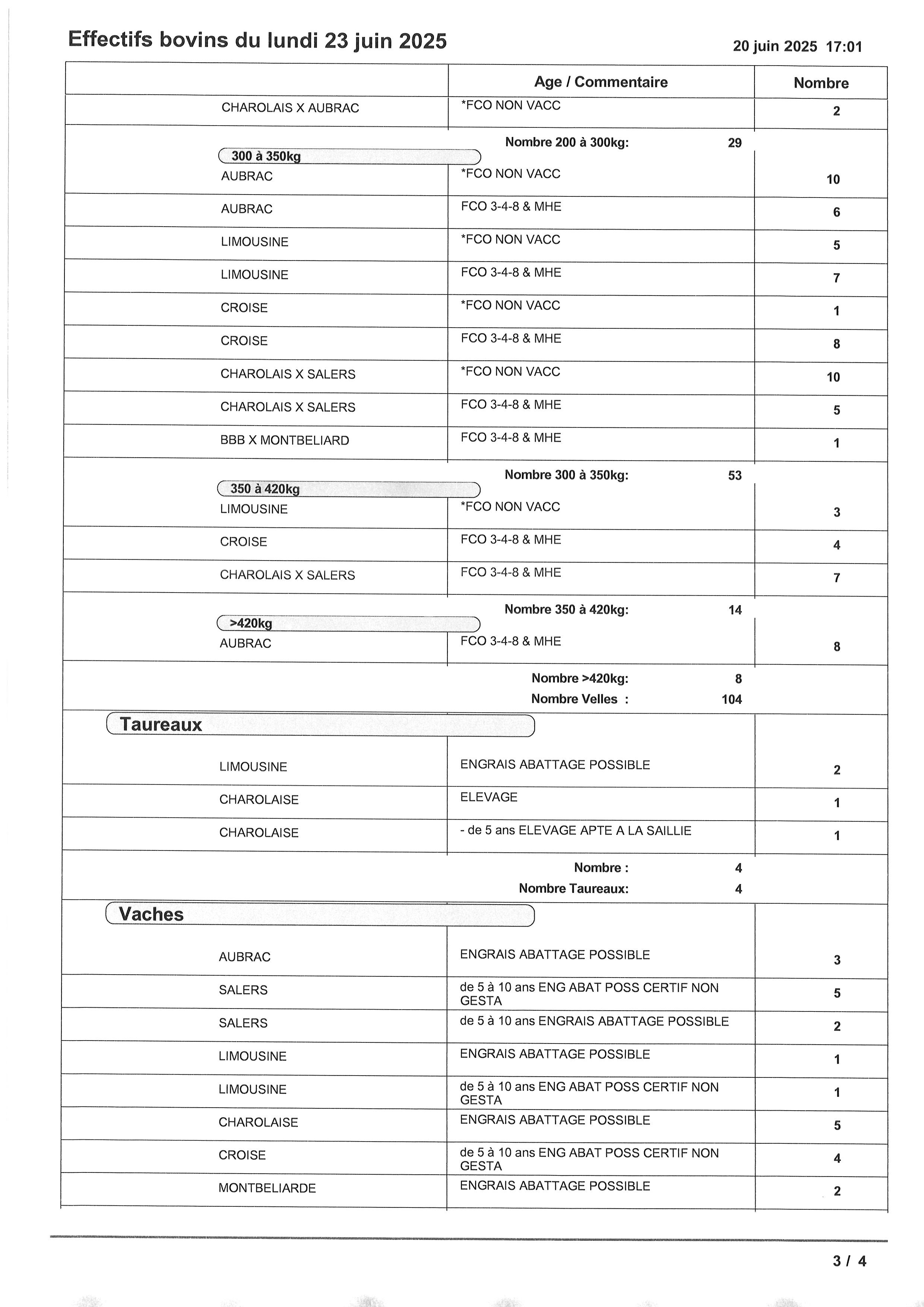 Effectifs bovins du lundi 23 juin 2025

20 juin 2025 17:01

| | Age / Commentaire | Nombre |
|---|---|---|
| CHAROLAIS X AUBRAC | *FCO NON VACC | 2 |
| | Nombre 200 à 300kg: 29 | |
| 300 à 350kg | | |
| AUBRAC | *FCO NON VACC | 10 |
| AUBRAC | FCO 3-4-8 & MHE | 6 |
| LIMOUSINE | *FCO NON VACC | 5 |
| LIMOUSINE | FCO 3-4-8 & MHE | 7 |
| CROISE | *FCO NON VACC | 1 |
| CROISE | FCO 3-4-8 & MHE | 8 |
| CHAROLAIS X SALERS | *FCO NON VACC | 10 |
| CHAROLAIS X SALERS | FCO 3-4-8 & MHE | 5 |
| BBB X MONTBELIARD | FCO 3-4-8 & MHE | 1 |
| | Nombre 300 à 350kg: 53 | |
| 350 à 420kg | | |
| LIMOUSINE | *FCO NON VACC | 3 |
| CROISE | FCO 3-4-8 & MHE | 4 |
| CHAROLAIS X SALERS | FCO 3-4-8 & MHE | 7 |
| | Nombre 350 à 420kg: 14 | |
| >420kg | | |
| AUBRAC | FCO 3-4-8 & MHE | 8 |
| | Nombre >420kg: 8 | |
| | Nombre Velles : 104 | |
| Taureaux | | |
| LIMOUSINE | ENGRAIS ABATTAGE POSSIBLE | 2 |
| CHAROLAISE | ELEVAGE | 1 |
| CHAROLAISE | - de 5 ans ELEVAGE APTE A LA SAILLIE | 1 |
| | Nombre : 4 | |
| | Nombre Taureaux: 4 | |
| Vaches | | |
| AUBRAC | ENGRAIS ABATTAGE POSSIBLE | 3 |
| SALERS | de 5 à 10 ans ENG ABAT POSS CERTIF NON GESTA | 5 |
| SALERS | de 5 à 10 ans ENGRAIS ABATTAGE POSSIBLE | 2 |
| LIMOUSINE | ENGRAIS ABATTAGE POSSIBLE | 1 |
| LIMOUSINE | de 5 à 10 ans ENG ABAT POSS CERTIF NON GESTA | 1 |
| CHAROLAISE | ENGRAIS ABATTAGE POSSIBLE | 5 |
| CROISE | de 5 à 10 ans ENG ABAT POSS CERTIF NON GESTA | 4 |
| MONTBELIARDE | ENGRAIS ABATTAGE POSSIBLE | 2 |

3 / 4